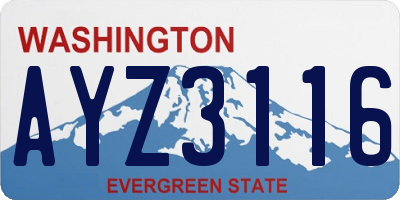 WASHINGTON
AYZ3116
EVERGREEN STATE